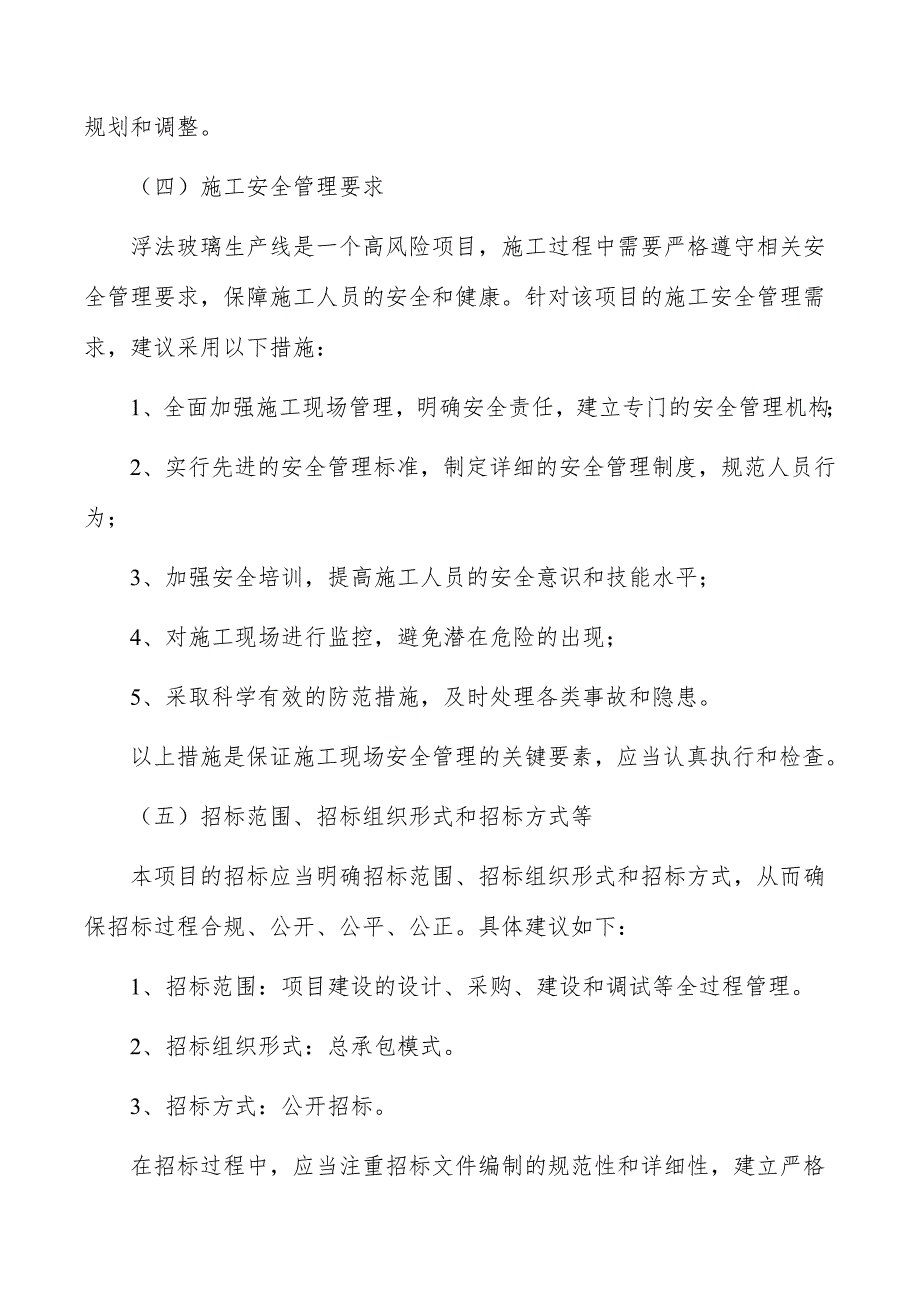 规划和调整。

（四）施工安全管理要求

浮法玻璃生产线是一个高风险项目，施工过程中需要严格遵守相关安全管理要求，保障施工人员的安全和健康。针对该项目的施工安全管理需求，建议采用以下措施：

1、全面加强施工现场管理，明确安全责任，建立专门的安全管理机构；

2、实行先进的安全管理标准，制定详细的安全管理制度，规范人员行为；

3、加强安全培训，提高施工人员的安全意识和技能水平；

4、对施工现场进行监控，避免潜在危险的出现；

5、采取科学有效的防范措施，及时处理各类事故和隐患。

以上措施是保证施工现场安全管理的关键要素，应当认真执行和检查。

（五）招标范围、招标组织形式和招标方式等

本项目的招标应当明确招标范围、招标组织形式和招标方式，从而确保招标过程合规、公开、公平、公正。具体建议如下：

1、招标范围：项目建设的设计、采购、建设和调试等全过程管理。

2、招标组织形式：总承包模式。

3、招标方式：公开招标。

在招标过程中，应当注重招标文件编制的规范性和详细性，建立严格